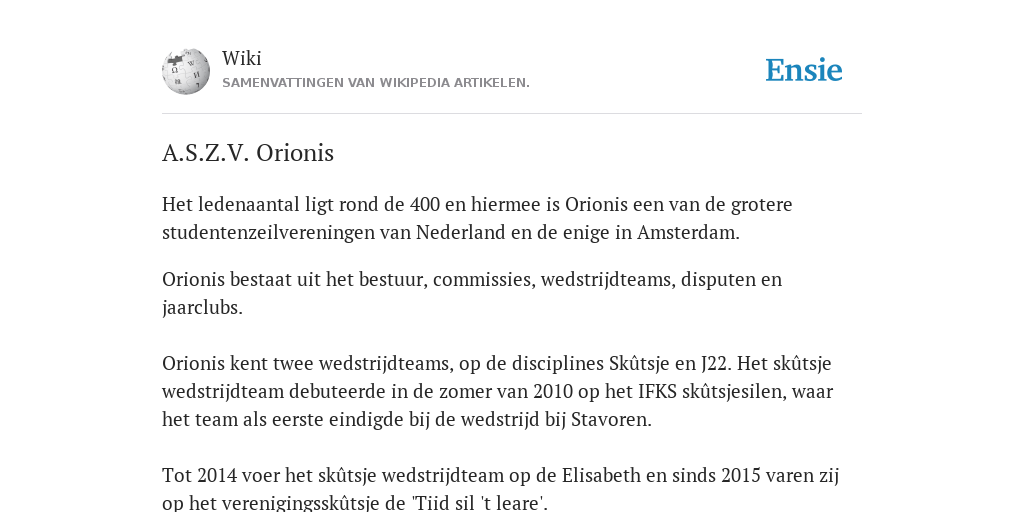 Wiki
SAMENVATTINGEN VAN WIKIPEDIA ARTIKELEN.

Ensie

A.S.Z.V. Orionis

Het ledenaantal ligt rond de 400 en hiermee is Orionis een van de grotere studentenzeilverenigingen van Nederland en de enige in Amsterdam.

Orionis bestaat uit het bestuur, commissies, wedstrijdteams, disputen en jaarclubs.

Orionis kent twee wedstrijdteams, op de disciplines Skûtsje en J22. Het skûtsje wedstrijdteam debuteerde in de zomer van 2010 op het IFKS skûtsjesilen, waar het team als eerste eindigde bij de wedstrijd bij Stavoren.

Tot 2014 voer het skûtsje wedstrijdteam op de Elisabeth en sinds 2015 varen zij op het verenigingsskûtsje de 'Tiid sil 't leare'.